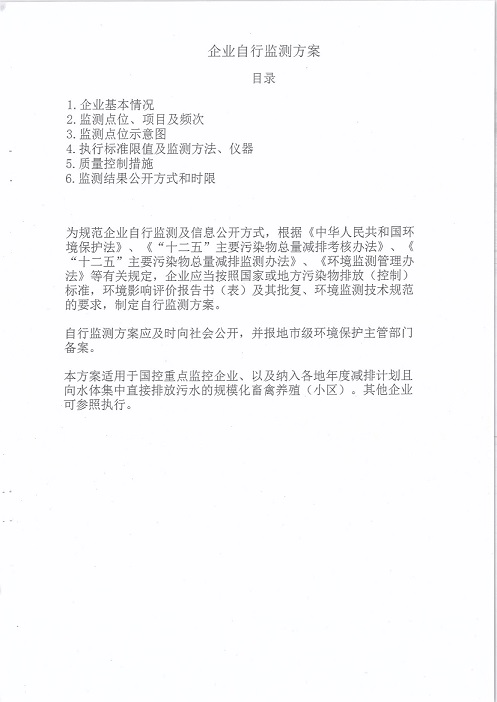 企业自行监测方案

目录

1. 企业基本情况
2. 监测点位、项目及频次
3. 监测点位示意图
4. 执行标准限值及监测方法、仪器
5. 质量控制措施
6. 监测结果公开方式和时限

为规范企业自行监测及信息公开方式，根据《中华人民共和国环境保护法》、《“十二五”主要污染物总量减排考核办法》、《“十二五”主要污染物总量减排监测办法》、《环境监测管理办法》等有关规定，企业应当按照国家或地方污染物排放（控制）标准，环境影响评价报告书（表）及其批复、环境监测技术规范的要求，制定自行监测方案。

自行监测方案应及时向社会公开，并报地市级环境保护主管部门备案。

本方案适用于国控重点监控企业、以及纳入各地年度减排计划且向水体集中直接排放污水的规模化畜禽养殖（小区）。其他企业可参照执行。